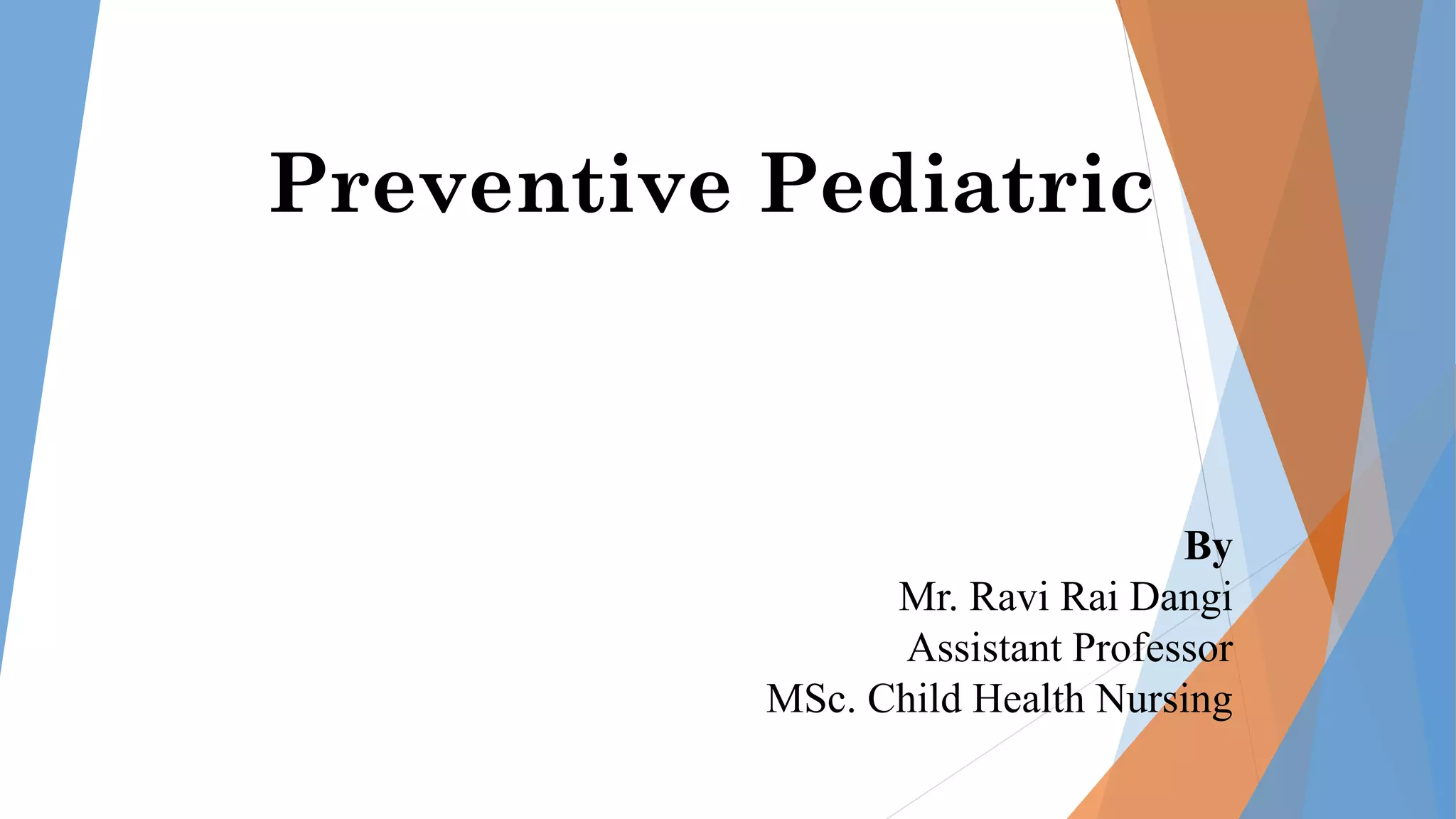 Preventive Pediatric

By
Mr. Ravi Rai Dangi
Assistant Professor
MSc. Child Health Nursing